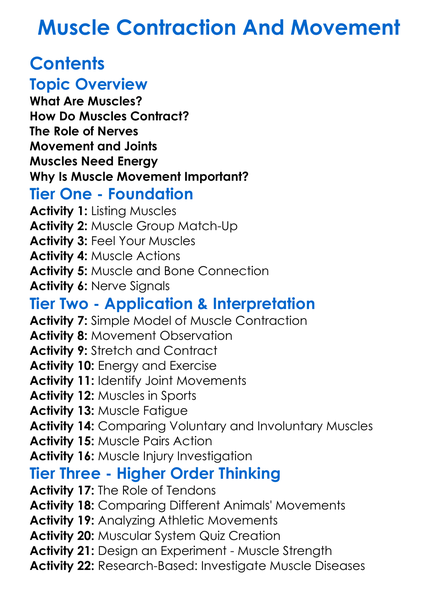 Muscle Contraction And Movement

Contents

Topic Overview

What Are Muscles?
How Do Muscles Contract?
The Role of Nerves
Movement and Joints
Muscles Need Energy
Why Is Muscle Movement Important?

Tier One - Foundation

Activity 1: Listing Muscles
Activity 2: Muscle Group Match-Up
Activity 3: Feel Your Muscles
Activity 4: Muscle Actions
Activity 5: Muscle and Bone Connection
Activity 6: Nerve Signals

Tier Two - Application & Interpretation

Activity 7: Simple Model of Muscle Contraction
Activity 8: Movement Observation
Activity 9: Stretch and Contract
Activity 10: Energy and Exercise
Activity 11: Identify Joint Movements
Activity 12: Muscles in Sports
Activity 13: Muscle Fatigue
Activity 14: Comparing Voluntary and Involuntary Muscles
Activity 15: Muscle Pairs Action
Activity 16: Muscle Injury Investigation

Tier Three - Higher Order Thinking

Activity 17: The Role of Tendons
Activity 18: Comparing Different Animals' Movements
Activity 19: Analyzing Athletic Movements
Activity 20: Muscular System Quiz Creation
Activity 21: Design an Experiment - Muscle Strength
Activity 22: Research-Based: Investigate Muscle Diseases